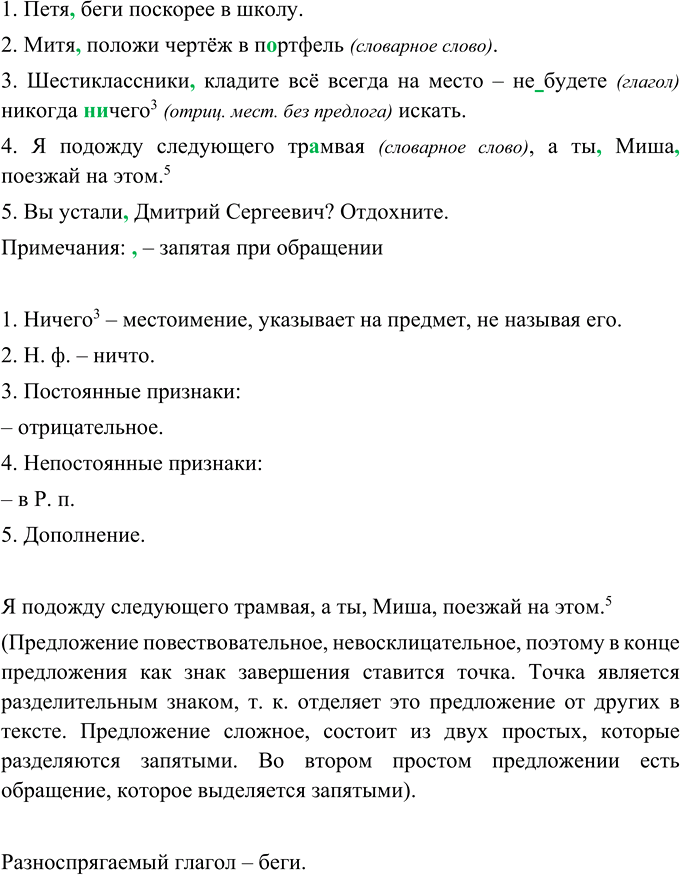 1. Петя, беги поскорее в школу.

2. Митя, положи чертёж в портфель (словарное слово).

3. Шестиклассники, кладите всё всегда на место – не_будете (глагол) никогда ничего$^3$ (отриц. мест. без предлога) искать.

4. Я подожду следующего трамвая (словарное слово), а ты, Миша, поезжай на этом.$^5$

5. Вы устали, Дмитрий Сергеевич? Отдохните.

Примечания: , – запятая при обращении

1. Ничего$^3$ – местоимение, указывает на предмет, не называя его.

2. Н. ф. – ничто.

3. Постоянные признаки:

– отрицательное.

4. Непостоянные признаки:

– в Р. п.

5. Дополнение.

Я подожду следующего трамвая, а ты, Миша, поезжай на этом.$^5$

(Предложение повествовательное, невосклицательное, поэтому в конце предложения как знак завершения ставится точка. Точка является разделительным знаком, т. к. отделяет это предложение от других в тексте. Предложение сложное, состоит из двух простых, которые разделяются запятыми. Во втором простом предложении есть обращение, которое выделяется запятыми).

Разноспрягаемый глагол – беги.